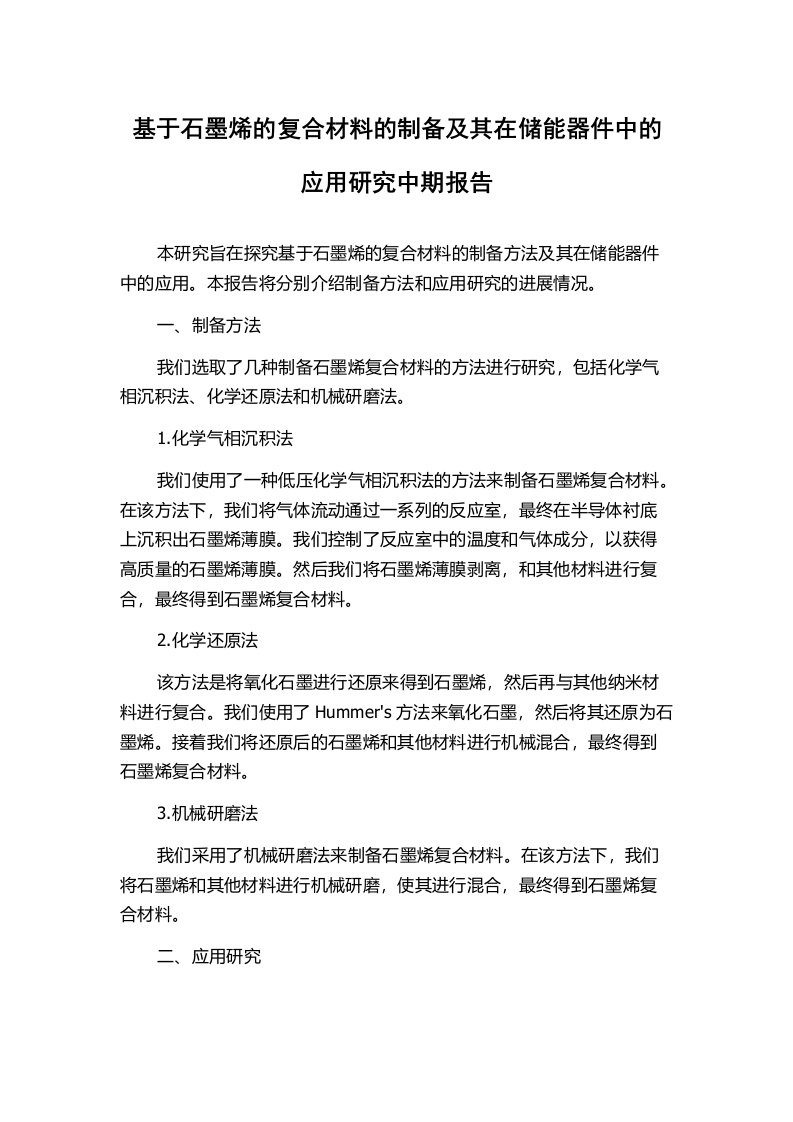 基于石墨烯的复合材料的制备及其在储能器件中的应用研究中期报告

本研究旨在探究基于石墨烯的复合材料的制备方法及其在储能器件中的应用。本报告将分别介绍制备方法和应用研究的进展情况。

一、制备方法

我们选取了几种制备石墨烯复合材料的方法进行研究，包括化学气相沉积法、化学还原法和机械研磨法。

1.化学气相沉积法

我们使用了一种低压化学气相沉积法的方法来制备石墨烯复合材料。在该方法下，我们将气体流动通过一系列的反应室，最终在半导体衬底上沉积出石墨烯薄膜。我们控制了反应室中的温度和气体成分，以获得高质量的石墨烯薄膜。然后我们将石墨烯薄膜剥离，和其他材料进行复合，最终得到石墨烯复合材料。

2.化学还原法

该方法是将氧化石墨进行还原来得到石墨烯，然后再与其他纳米材料进行复合。我们使用了 Hummer's 方法来氧化石墨，然后将其还原为石墨烯。接着我们将还原后的石墨烯和其他材料进行机械混合，最终得到石墨烯复合材料。

3.机械研磨法

我们采用了机械研磨法来制备石墨烯复合材料。在该方法下，我们将石墨烯和其他材料进行机械研磨，使其进行混合，最终得到石墨烯复合材料。

二、应用研究